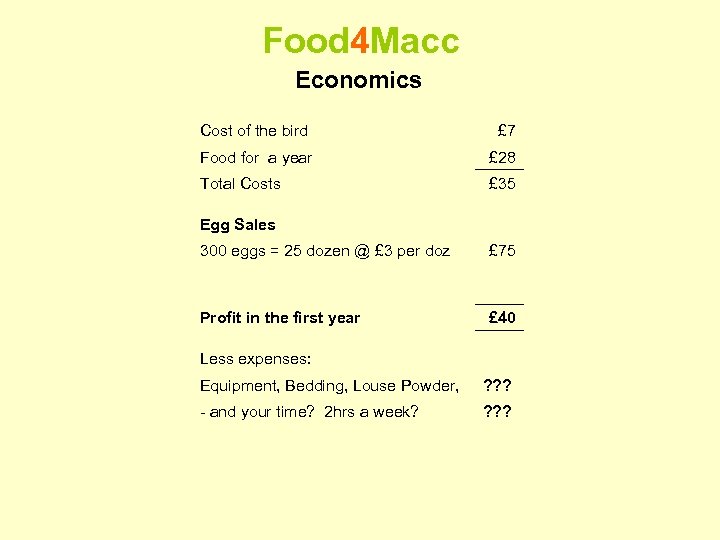 Food4Macc

Economics

Cost of the bird £7

Food for a year £28

Total Costs £35

Egg Sales

300 eggs = 25 dozen @ £3 per doz £75

Profit in the first year £40

Less expenses:

Equipment, Bedding, Louse Powder, ???

- and your time? 2hrs a week? ???